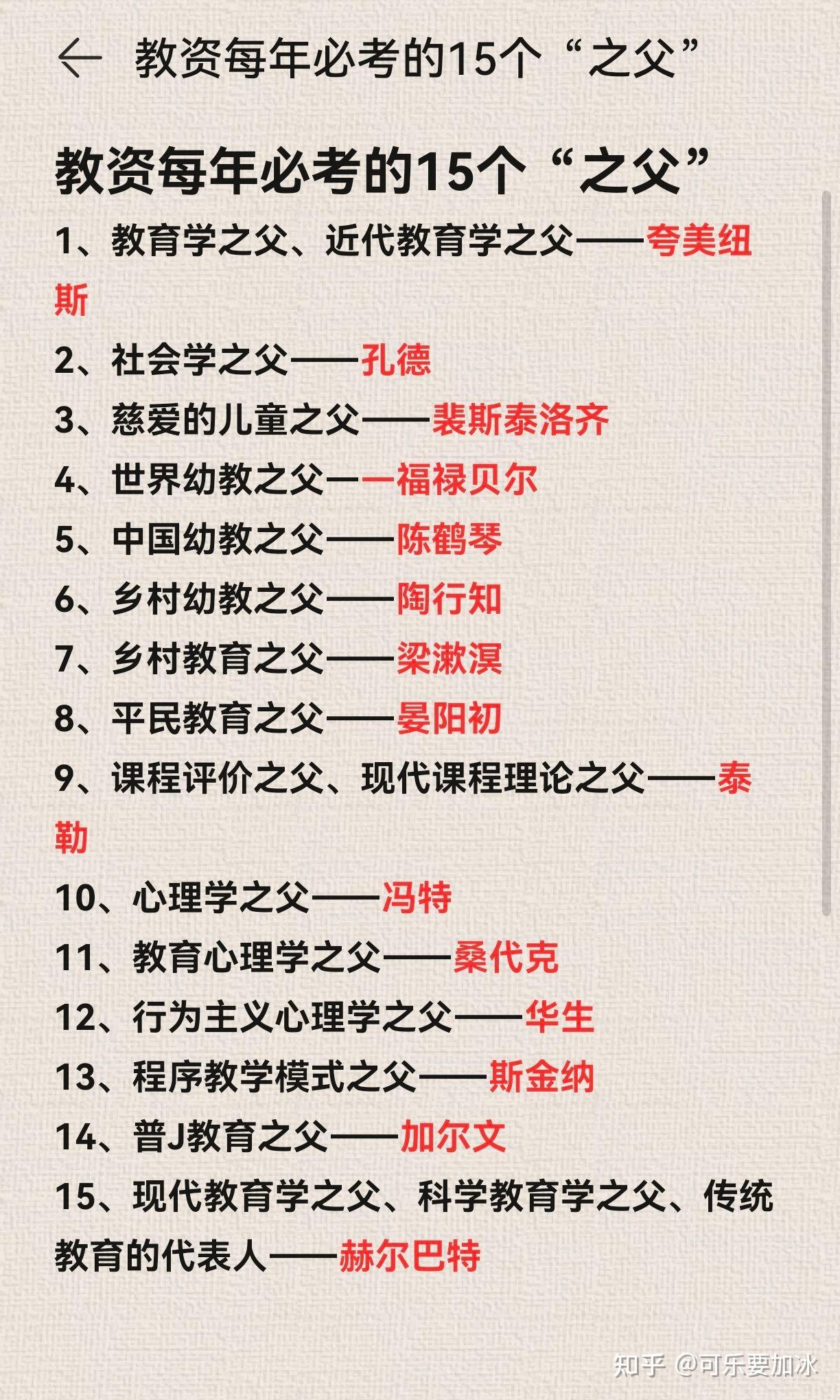 ← 教资每年必考的15个“之父”

教资每年必考的15个“之父”

1、教育学之父、近代教育学之父——夸美纽斯

2、社会学之父——孔德

3、慈爱的儿童之父——裴斯泰洛齐

4、世界幼教之父——福禄贝尔

5、中国幼教之父——陈鹤琴

6、乡村幼教之父——陶行知

7、乡村教育之父——梁漱溟

8、平民教育之父——晏阳初

9、课程评价之父、现代课程理论之父——泰勒

10、心理学之父——冯特

11、教育心理学之父——桑代克

12、行为主义心理学之父——华生

13、程序教学模式之父——斯金纳

14、普J教育之父——加尔文

15、现代教育学之父、科学教育学之父、传统教育的代表人——赫尔巴特

知乎 @可乐要加冰